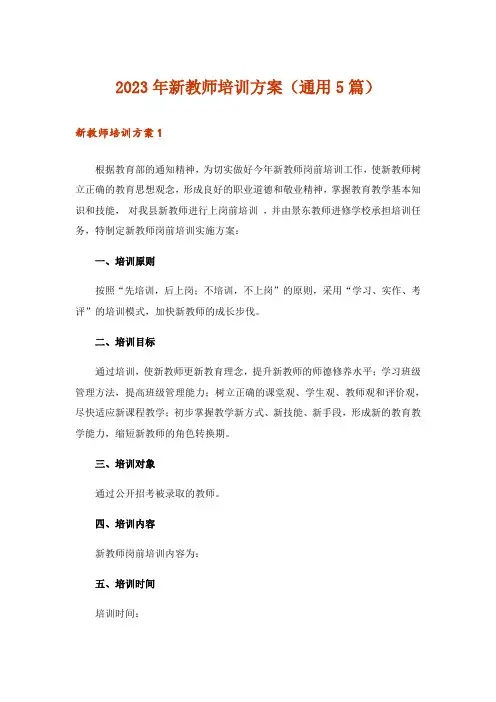 2023年新教师培训方案（通用5篇）

新教师培训方案1

根据教育部的通知精神，为切实做好今年新教师岗前培训工作，使新教师树立正确的教育思想观念，形成良好的职业道德和敬业精神，掌握教育教学基本知识和技能， 对我县新教师进行上岗前培训 ，并由景东教师进修学校承担培训任务，特制定新教师岗前培训实施方案：

一、培训原则

按照“先培训，后上岗；不培训，不上岗”的原则，采用“学习、实作、考评”的培训模式，加快新教师的成长步伐。

二、培训目标

通过培训，使新教师更新教育理念，提升新教师的师德修养水平；学习班级管理方法，提高班级管理能力；树立正确的课堂观、学生观、教师观和评价观，尽快适应新课程教学；初步掌握教学新方式、新技能、新手段，形成新的教育教学能力，缩短新教师的角色转换期。

三、培训对象

通过公开招考被录取的教师。

四、培训内容

新教师岗前培训内容为：

五、培训时间

培训时间：